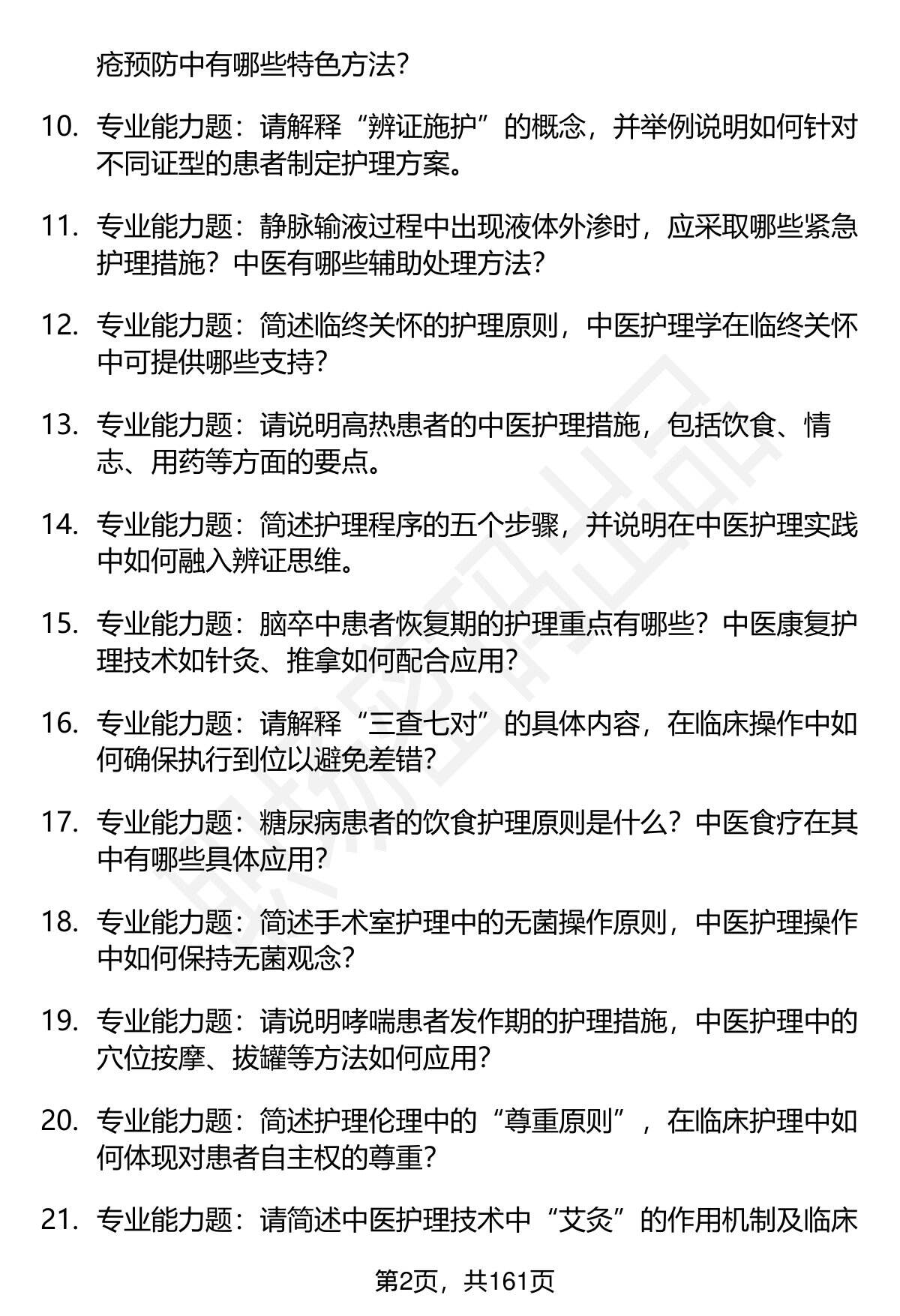 疮预防中有哪些特色方法？

10. 专业能力题：请解释“辨证施护”的概念，并举例说明如何针对不同证型的患者制定护理方案。

11. 专业能力题：静脉输液过程中出现液体外渗时，应采取哪些紧急护理措施？中医有哪些辅助处理方法？

12. 专业能力题：简述临终关怀的护理原则，中医护理学在临终关怀中可提供哪些支持？

13. 专业能力题：请说明高热患者的中医护理措施，包括饮食、情志、用药等方面的要点。

14. 专业能力题：简述护理程序的五个步骤，并说明在中医护理实践中如何融入辨证思维。

15. 专业能力题：脑卒中患者恢复期的护理重点有哪些？中医康复护理技术如针灸、推拿如何配合应用？

16. 专业能力题：请解释“三查七对”的具体内容，在临床操作中如何确保执行到位以避免差错？

17. 专业能力题：糖尿病患者的饮食护理原则是什么？中医食疗在其中有哪些具体应用？

18. 专业能力题：简述手术室护理中的无菌操作原则，中医护理操作中如何保持无菌观念？

19. 专业能力题：请说明哮喘患者发作期的护理措施，中医护理中的穴位按摩、拔罐等方法如何应用？

20. 专业能力题：简述护理伦理中的“尊重原则”，在临床护理中如何体现对患者自主权的尊重？

21. 专业能力题：请简述中医护理技术中“艾灸”的作用机制及临床

第2页，共161页